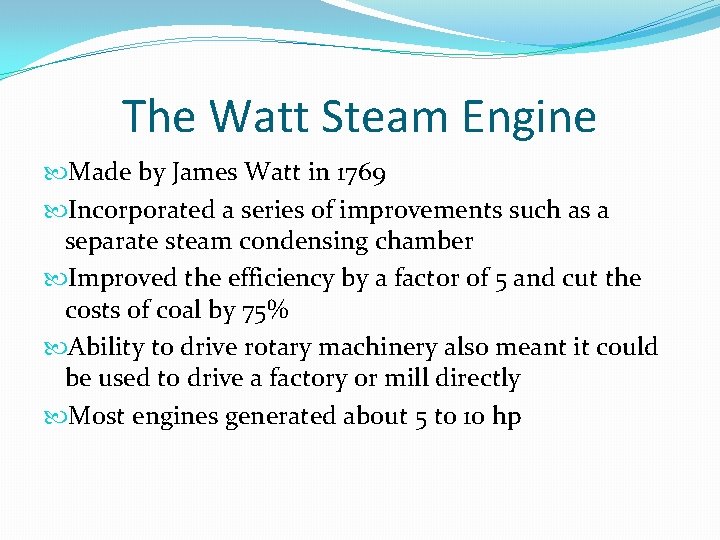 The Watt Steam Engine

Made by James Watt in 1769

Incorporated a series of improvements such as a separate steam condensing chamber

Improved the efficiency by a factor of 5 and cut the costs of coal by 75%

Ability to drive rotary machinery also meant it could be used to drive a factory or mill directly

Most engines generated about 5 to 10 hp